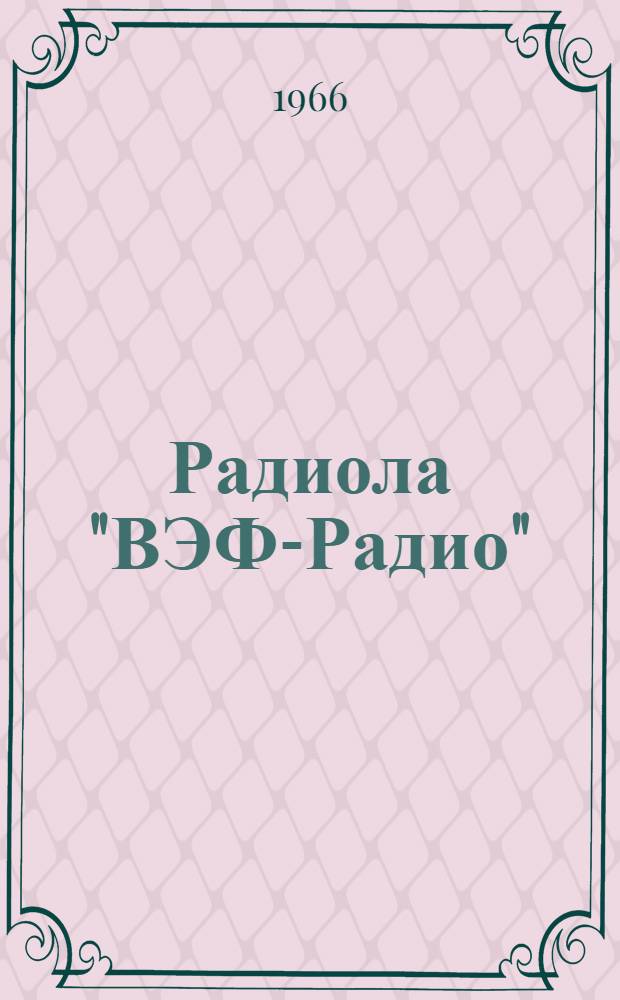 1966

Радиола "ВЭФ-Радио"